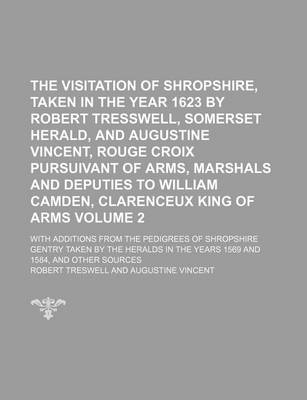 THE VISITATION OF SHROPSHIRE, TAKEN IN THE YEAR 1623 BY ROBERT TRESSWELL, SOMERSET HERALD, AND AUGUSTINE VINCENT, ROUGE CROIX PURSUIVANT OF ARMS, MARSHALS AND DEPUTIES TO WILLIAM CAMDEN, CLARENCEUX KING OF ARMS VOLUME 2

WITH ADDITIONS FROM THE PEDIGREES OF SHROPSHIRE GENTRY TAKEN BY THE HERALDS IN THE YEARS 1569 AND 1584, AND OTHER SOURCES

ROBERT TRESWELL AND AUGUSTINE VINCENT